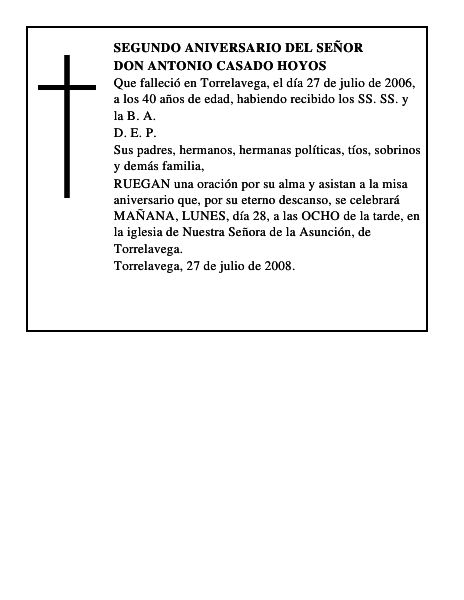 SEGUNDO ANIVERSARIO DEL SEÑOR
DON ANTONIO CASADO HOYOS

Que falleció en Torrelavega, el día 27 de julio de 2006, a los 40 años de edad, habiendo recibido los SS. SS. y la B. A.

D. E. P.

Sus padres, hermanos, hermanas políticas, tíos, sobrinos y demás familia,

RUEGAN una oración por su alma y asistan a la misa aniversario que, por su eterno descanso, se celebrará MAÑANA, LUNES, día 28, a las OCHO de la tarde, en la iglesia de Nuestra Señora de la Asunción, de Torrelavega.

Torrelavega, 27 de julio de 2008.